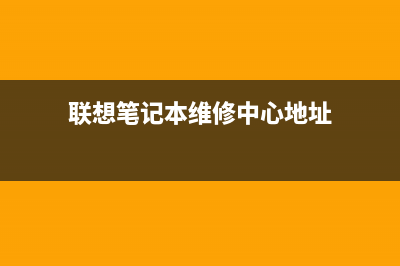 联想笔记本维修中心地址